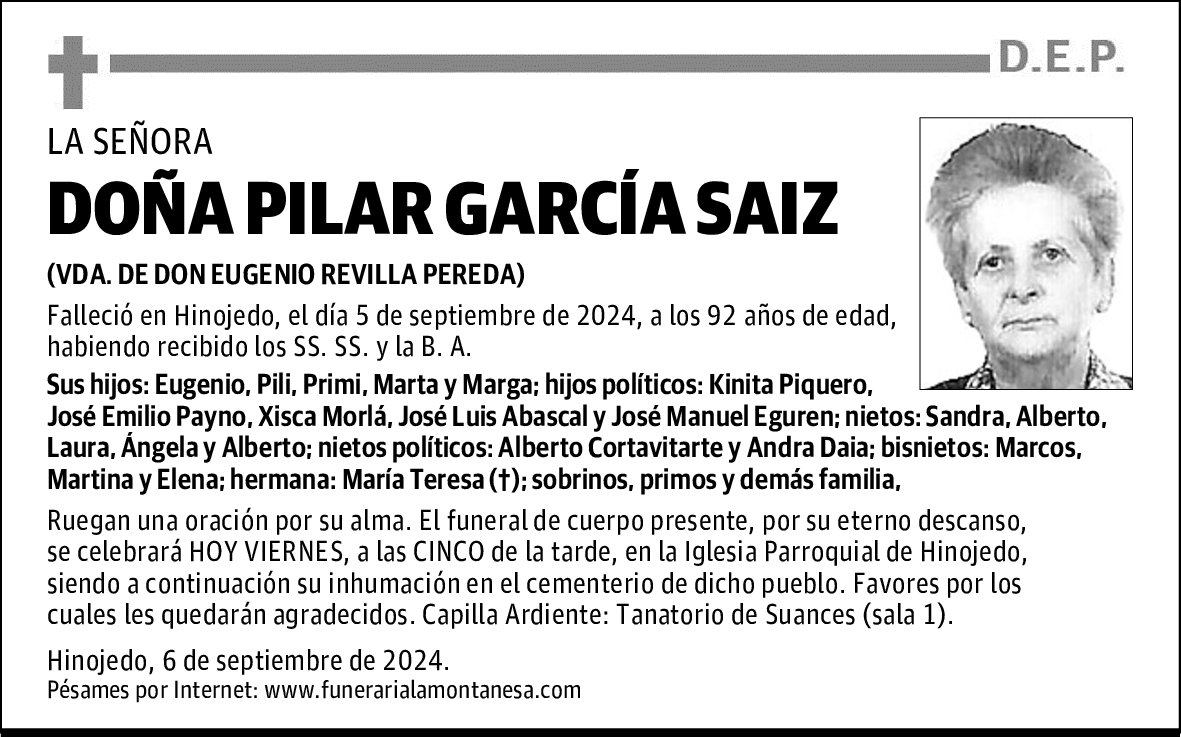 D.E.P.

LA SEÑORA

DOÑA PILAR GARCÍA SAIZ

(VDA. DE DON EUGENIO REVILLA PEREDA)

Falleció en Hinojedo, el día 5 de septiembre de 2024, a los 92 años de edad, habiendo recibido los SS. SS. y la B. A.

Sus hijos: Eugenio, Pili, Primi, Marta y Marga; hijos políticos: Kinita Piquero, José Emilio Payno, Xisca Morlá, José Luis Abascal y José Manuel Eguren; nietos: Sandra, Alberto, Laura, Ángela y Alberto; nietos políticos: Alberto Cortavitarte y Andra Daia; bisnietos: Marcos, Martina y Elena; hermana: María Teresa (†); sobrinos, primos y demás familia,

Ruegan una oración por su alma. El funeral de cuerpo presente, por su eterno descanso, se celebrará HOY VIERNES, a las CINCO de la tarde, en la Iglesia Parroquial de Hinojedo, siendo a continuación su inhumación en el cementerio de dicho pueblo. Favores por los cuales les quedarán agradecidos. Capilla Ardiente: Tanatorio de Suances (sala 1).

Hinojedo, 6 de septiembre de 2024.
Pésames por Internet: www.funerarialamontanesa.com